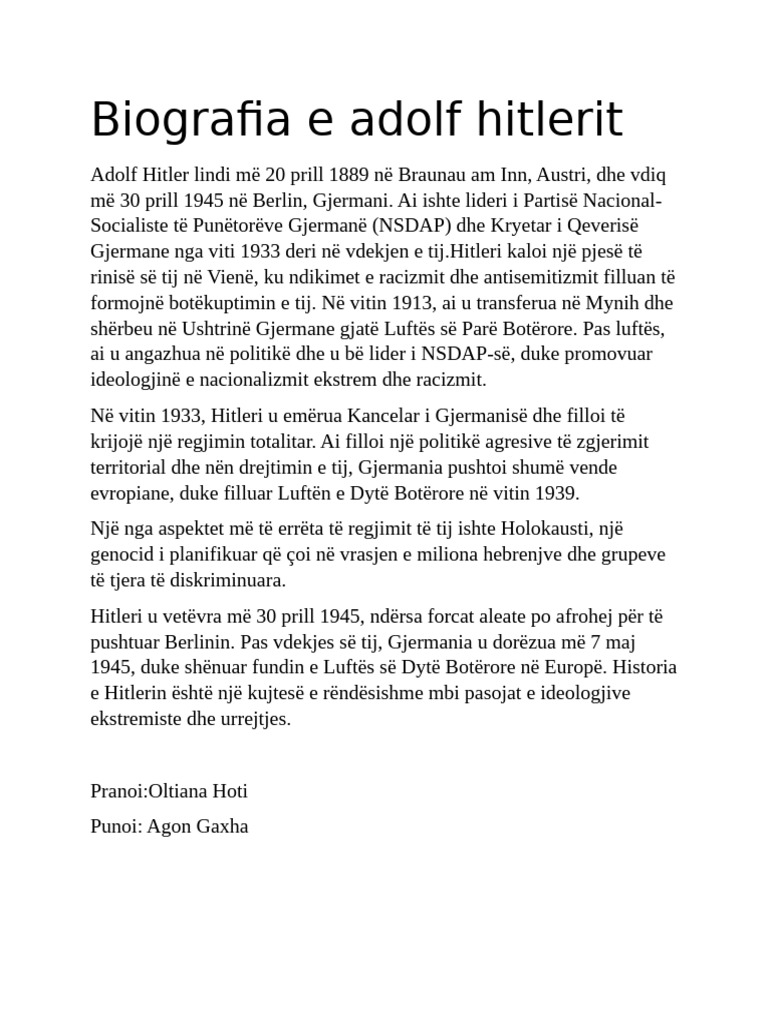 Biografia e adolf hitlerit

Adolf Hitler lindi më 20 prill 1889 në Braunau am Inn, Austri, dhe vdiq më 30 prill 1945 në Berlin, Gjermani. Ai ishte lideri i Partisë Nacional-Socialiste të Punëtorëve Gjermanë (NSDAP) dhe Kryetar i Qeverisë Gjermane nga viti 1933 deri në vdekjen e tij.Hitleri kaloi një pjesë të rinisë së tij në Vienë, ku ndikimet e racizmit dhe antisemitizmit filluan të formojnë botëkuptimin e tij. Në vitin 1913, ai u transferua në Mynih dhe shërbeu në Ushtrinë Gjermane gjatë Luftës së Parë Botërore. Pas luftës, ai u angazhua në politikë dhe u bë lider i NSDAP-së, duke promovuar ideologjinë e nacionalizmit ekstrem dhe racizmit.

Në vitin 1933, Hitleri u emërua Kancelar i Gjermanisë dhe filloi të krijojë një regjimin totalitar. Ai filloi një politikë agresive të zgjerimit territorial dhe nën drejtimin e tij, Gjermania pushtoi shumë vende evropiane, duke filluar Luftën e Dytë Botërore në vitin 1939.

Një nga aspektet më të errëta të regjimit të tij ishte Holokausti, një genocid i planifikuar që çoi në vrasjen e miliona hebrenjve dhe grupeve të tjera të diskriminuara.

Hitleri u vetëvra më 30 prill 1945, ndërsa forcat aleate po afrohej për të pushtuar Berlinin. Pas vdekjes së tij, Gjermania u dorëzua më 7 maj 1945, duke shënuar fundin e Luftës së Dytë Botërore në Europë. Historia e Hitlerin është një kujtesë e rëndësishme mbi pasojat e ideologjive ekstremiste dhe urrejtjes.

Pranoi:Oltiana Hoti

Punoi: Agon Gaxha